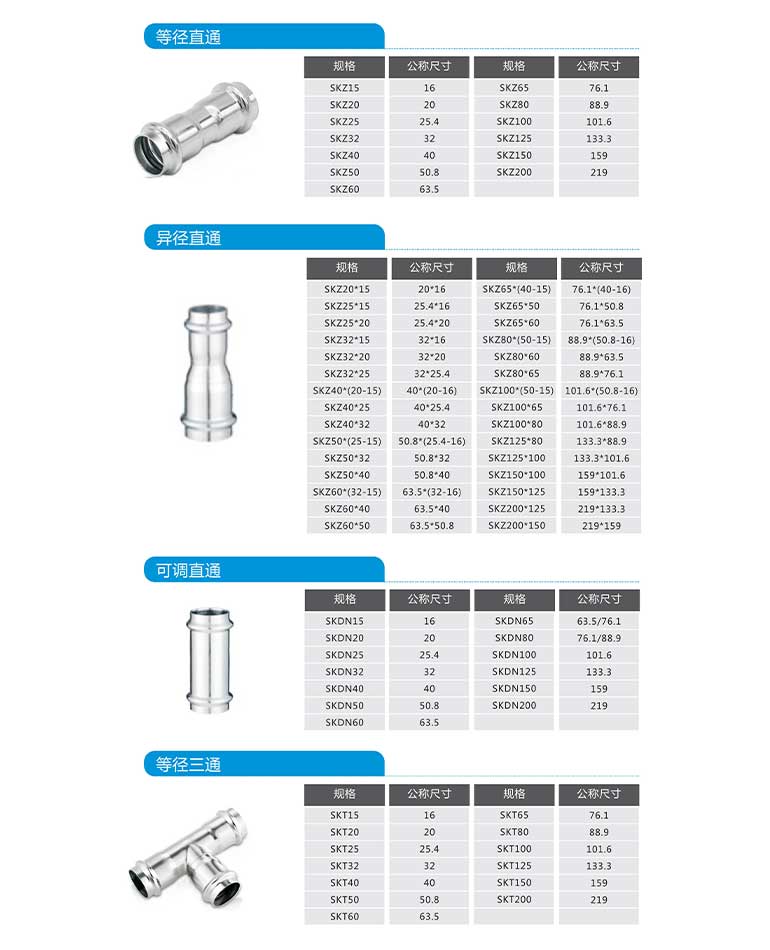 等径直通

| 规格 | 公称尺寸 | 规格 | 公称尺寸 |
|---|---|---|---|
| SKZ15 | 16 | SKZ65 | 76.1 |
| SKZ20 | 20 | SKZ80 | 88.9 |
| SKZ25 | 25.4 | SKZ100 | 101.6 |
| SKZ32 | 32 | SKZ125 | 133.3 |
| SKZ40 | 40 | SKZ150 | 159 |
| SKZ50 | 50.8 | SKZ200 | 219 |
| SKZ60 | 63.5 | | |

异径直通

| 规格 | 公称尺寸 | 规格 | 公称尺寸 |
|---|---|---|---|
| SKZ20*15 | 20*16 | SKZ65*(40-15) | 76.1*(40-16) |
| SKZ25*15 | 25.4*16 | SKZ65*50 | 76.1*50.8 |
| SKZ25*20 | 25.4*20 | SKZ65*60 | 76.1*63.5 |
| SKZ32*15 | 32*16 | SKZ80*(50-15) | 88.9*(50.8-16) |
| SKZ32*20 | 32*20 | SKZ80*60 | 88.9*63.5 |
| SKZ32*25 | 32*25.4 | SKZ80*65 | 88.9*76.1 |
| SKZ40*(20-15) | 40*(20-16) | SKZ100*(50-15) | 101.6*(50.8-16) |
| SKZ40*25 | 40*25.4 | SKZ100*65 | 101.6*76.1 |
| SKZ40*32 | 40*32 | SKZ100*80 | 101.6*88.9 |
| SKZ50*(25-15) | 50.8*(25.4-16) | SKZ125*80 | 133.3*88.9 |
| SKZ50*32 | 50.8*32 | SKZ125*100 | 133.3*101.6 |
| SKZ50*40 | 50.8*40 | SKZ150*100 | 159*101.6 |
| SKZ60*(32-15) | 63.5*(32-16) | SKZ150*125 | 159*133.3 |
| SKZ60*40 | 63.5*40 | SKZ200*125 | 219*133.3 |
| SKZ60*50 | 63.5*50.8 | SKZ200*150 | 219*159 |

可调直通

| 规格 | 公称尺寸 | 规格 | 公称尺寸 |
|---|---|---|---|
| SKDN15 | 16 | SKDN65 | 63.5/76.1 |
| SKDN20 | 20 | SKDN80 | 76.1/88.9 |
| SKDN25 | 25.4 | SKDN100 | 101.6 |
| SKDN32 | 32 | SKDN125 | 133.3 |
| SKDN40 | 40 | SKDN150 | 159 |
| SKDN50 | 50.8 | SKDN200 | 219 |
| SKDN60 | 63.5 | | |

等径三通

| 规格 | 公称尺寸 | 规格 | 公称尺寸 |
|---|---|---|---|
| SKT15 | 16 | SKT65 | 76.1 |
| SKT20 | 20 | SKT80 | 88.9 |
| SKT25 | 25.4 | SKT100 | 101.6 |
| SKT32 | 32 | SKT125 | 133.3 |
| SKT40 | 40 | SKT150 | 159 |
| SKT50 | 50.8 | SKT200 | 219 |
| SKT60 | 63.5 | | |